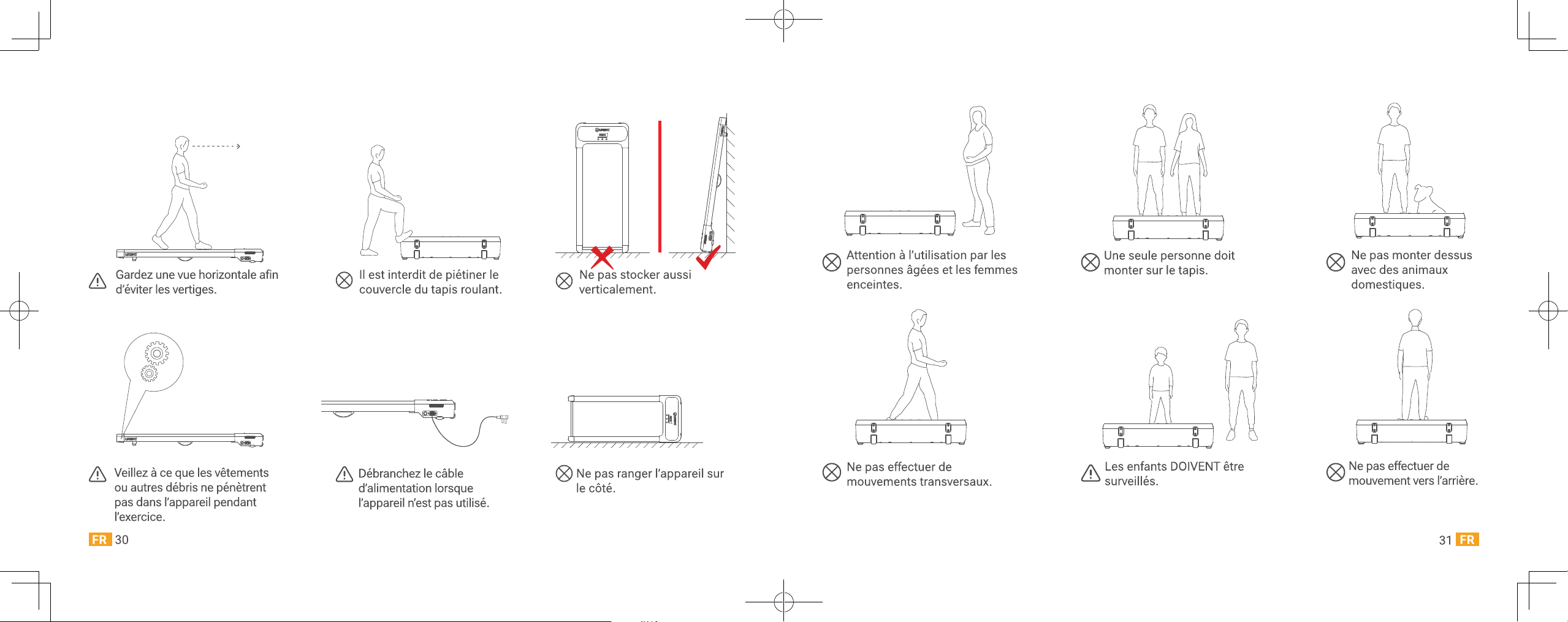 Gardez une vue horizontale afin d'éviter les vertiges.

Il est interdit de piétiner le couvercle du tapis roulant.

Ne pas stocker aussi verticalement.

Veillez à ce que les vêtements ou autres débris ne pénètrent pas dans l'appareil pendant l'exercice.

Débranchez le câble d'alimentation lorsque l'appareil n'est pas utilisé.

Ne pas ranger l'appareil sur le côté.

FR 30

Attention à l'utilisation par les personnes âgées et les femmes enceintes.

Une seule personne doit monter sur le tapis.

Ne pas monter dessus avec des animaux domestiques.

Ne pas effectuer de mouvements transversaux.

Les enfants DOIVENT être surveillés.

Ne pas effectuer de mouvement vers l'arrière.

31 FR